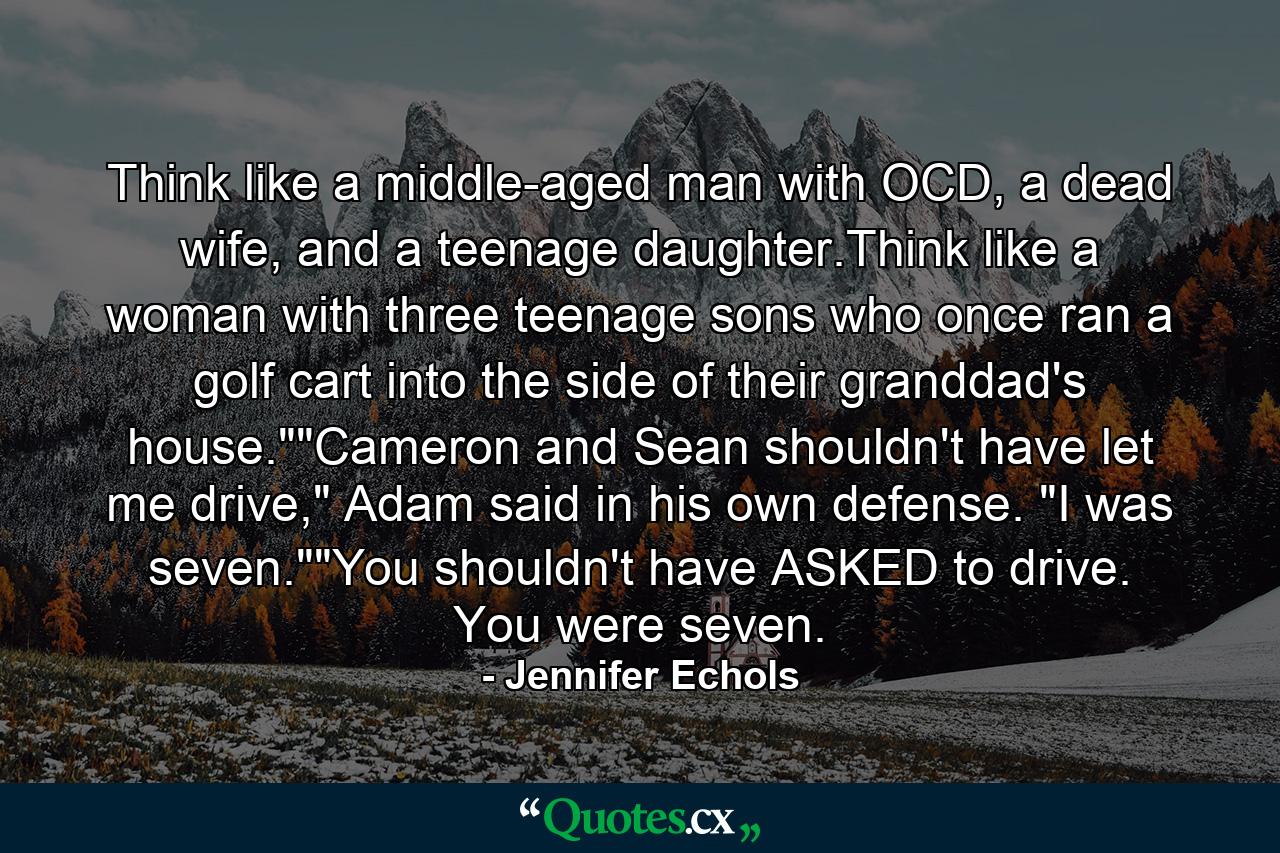 Think like a middle-aged man with OCD, a dead wife, and a teenage daughter.Think like a woman with three teenage sons who once ran a golf cart into the side of their granddad's house.""Cameron and Sean shouldn't have let me drive," Adam said in his own defense. "I was seven.""You shouldn't have ASKED to drive. You were seven.

- Jennifer Echols

“Quotes.cx„